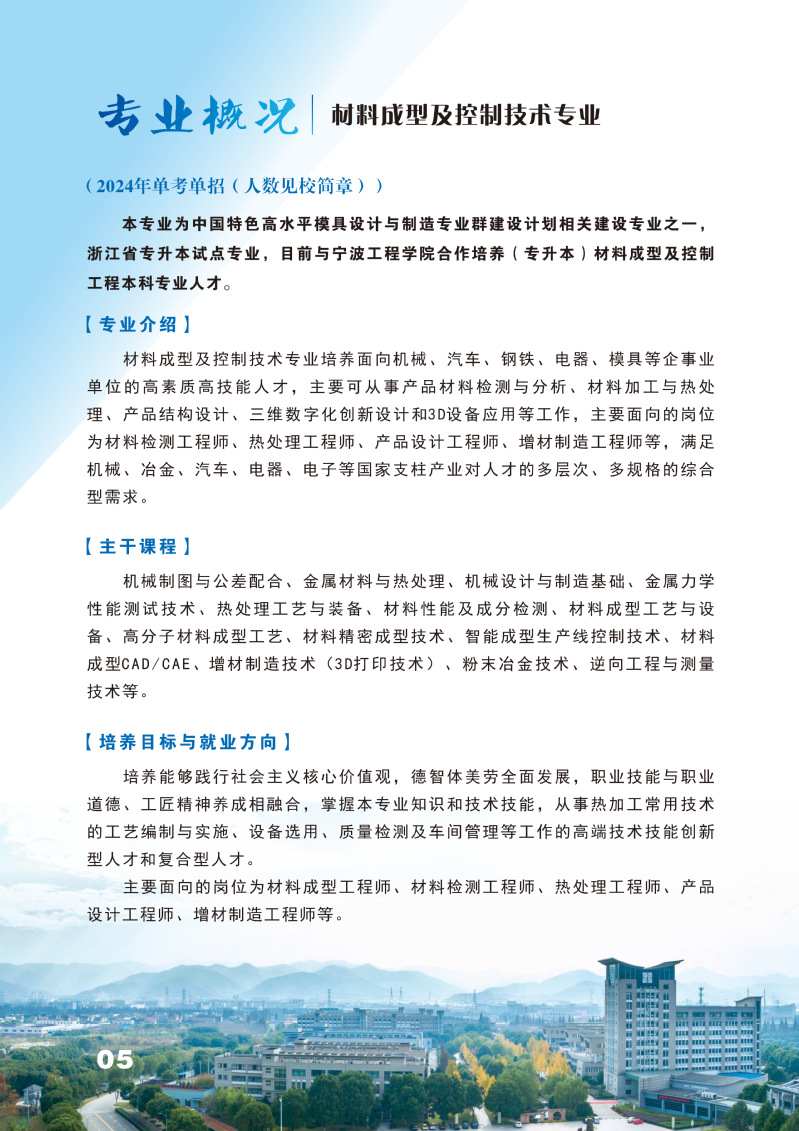 专业概况 | 材料成型及控制技术专业

（2024年单考单招（人数见校简章））

本专业为中国特色高水平模具设计与制造专业群建设计划相关建设专业之一，浙江省专升本试点专业，目前与宁波工程学院合作培养（专升本）材料成型及控制工程本科专业人才。

【专业介绍】

材料成型及控制技术专业培养面向机械、汽车、钢铁、电器、模具等企事业单位的高素质高技能人才，主要可从事产品材料检测与分析、材料加工与热处理、产品结构设计、三维数字化创新设计和3D设备应用等工作，主要面向的岗位为材料检测工程师、热处理工程师、产品设计工程师、增材制造工程师等，满足机械、冶金、汽车、电器、电子等国家支柱产业对人才的多层次、多规格的综合型需求。

【主干课程】

机械制图与公差配合、金属材料与热处理、机械设计与制造基础、金属力学性能测试技术、热处理工艺与装备、材料性能及成分检测、材料成型工艺与设备、高分子材料成型工艺、材料精密成型技术、智能成型生产线控制技术、材料成型CAD/CAE、增材制造技术（3D打印技术）、粉末冶金技术、逆向工程与测量技术等。

【培养目标与就业方向】

培养能够践行社会主义核心价值观，德智体美劳全面发展，职业技能与职业道德、工匠精神养成相融合，掌握本专业知识和技术技能，从事热加工常用技术的工艺编制与实施、设备选用、质量检测及车间管理等工作的高端技术技能创新型人才和复合型人才。

主要面向的岗位为材料成型工程师、材料检测工程师、热处理工程师、产品设计工程师、增材制造工程师等。

05